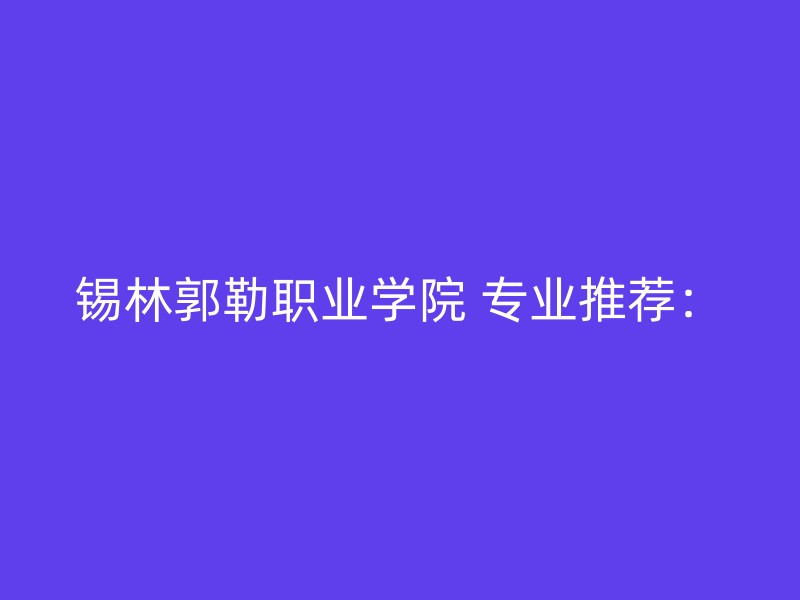 锡林郭勒职业学院 专业推荐：